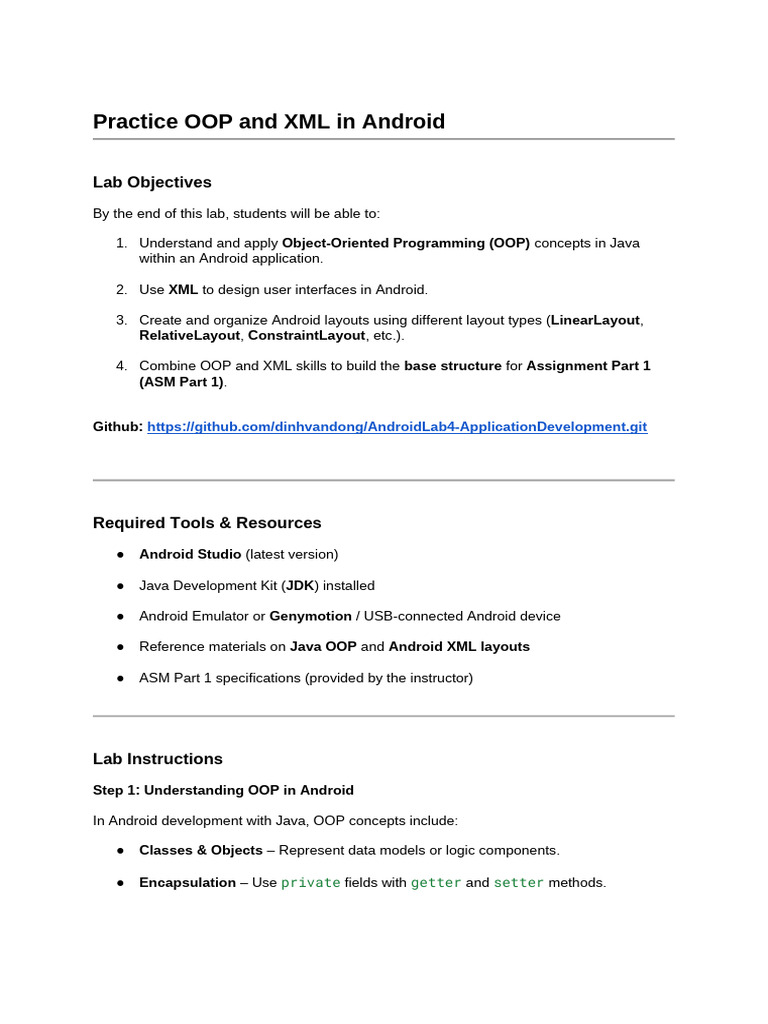 Practice OOP and XML in Android

Lab Objectives

By the end of this lab, students will be able to:

1. Understand and apply Object-Oriented Programming (OOP) concepts in Java within an Android application.

2. Use XML to design user interfaces in Android.

3. Create and organize Android layouts using different layout types (LinearLayout, RelativeLayout, ConstraintLayout, etc.).

4. Combine OOP and XML skills to build the base structure for Assignment Part 1 (ASM Part 1).

Github: https://github.com/dinhvandong/AndroidLab4-ApplicationDevelopment.git

Required Tools & Resources

● Android Studio (latest version)

● Java Development Kit (JDK) installed

● Android Emulator or Genymotion / USB-connected Android device

● Reference materials on Java OOP and Android XML layouts

● ASM Part 1 specifications (provided by the instructor)

Lab Instructions

Step 1: Understanding OOP in Android

In Android development with Java, OOP concepts include:

● Classes & Objects – Represent data models or logic components.

● Encapsulation – Use private fields with getter and setter methods.